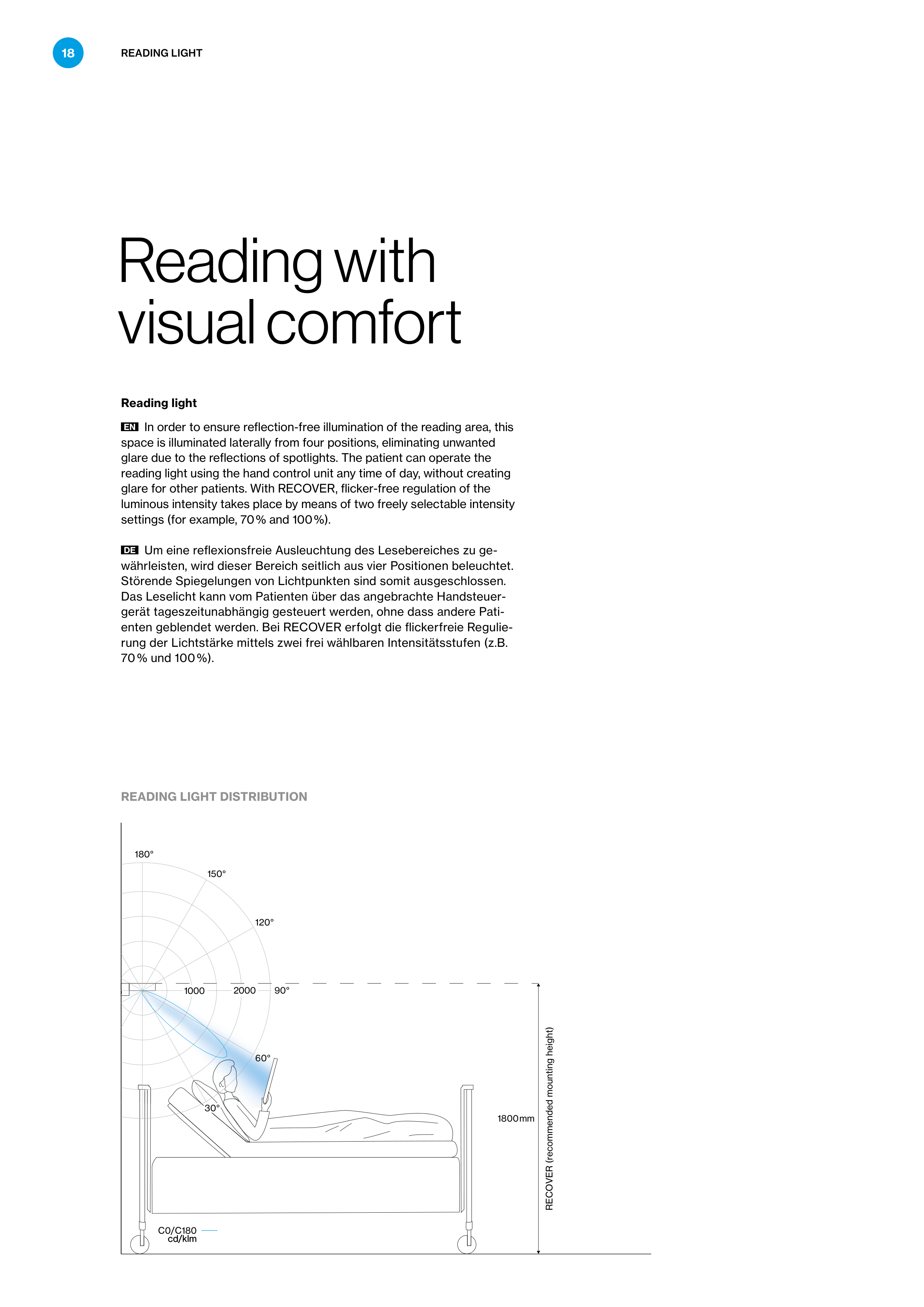 18 READING LIGHT

Reading with visual comfort

Reading light

EN In order to ensure reflection-free illumination of the reading area, this space is illuminated laterally from four positions, eliminating unwanted glare due to the reflections of spotlights. The patient can operate the reading light using the hand control unit any time of day, without creating glare for other patients. With RECOVER, flicker-free regulation of the luminous intensity takes place by means of two freely selectable intensity settings (for example, 70 % and 100 %).

DE Um eine reflexionsfreie Ausleuchtung des Lesebereiches zu gewährleisten, wird dieser Bereich seitlich aus vier Positionen beleuchtet. Störende Spiegelungen von Lichtpunkten sind somit ausgeschlossen. Das Leselicht kann vom Patienten über das angebrachte Handsteuergerät tageszeitunabhängig gesteuert werden, ohne dass andere Patienten geblendet werden. Bei RECOVER erfolgt die flickerfreie Regulierung der Lichtstärke mittels zwei frei wählbaren Intensitätsstufen (z.B. 70 % und 100 %).

READING LIGHT DISTRIBUTION

180°
150°
120°
1000
2000
90°
60°
30°
1800 mm
RECOVER (recommended mounting height)
C0/C180
cd/klm